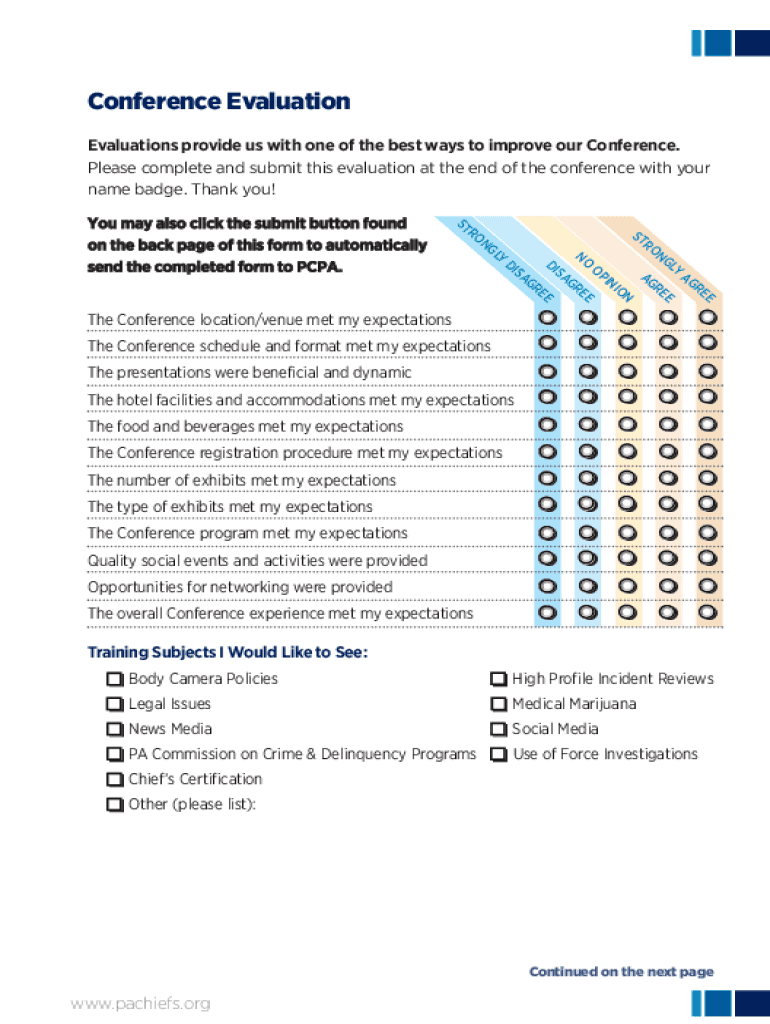 Conference Evaluation

Evaluations provide us with one of the best ways to improve our Conference. Please complete and submit this evaluation at the end of the conference with your name badge. Thank you!

You may also click the submit button found on the back page of this form to automatically send the completed form to PCPA.

STRONGLY DISAGREE
DISAGREE
NO OPINION
AGREE
STRONGLY AGREE

The Conference location/venue met my expectations
The Conference schedule and format met my expectations
The presentations were beneficial and dynamic
The hotel facilities and accommodations met my expectations
The food and beverages met my expectations
The Conference registration procedure met my expectations
The number of exhibits met my expectations
The type of exhibits met my expectations
The Conference program met my expectations
Quality social events and activities were provided
Opportunities for networking were provided
The overall Conference experience met my expectations

Training Subjects I Would Like to See:

Body Camera Policies
Legal Issues
News Media
PA Commission on Crime & Delinquency Programs
Chief's Certification
Other (please list):

High Profile Incident Reviews
Medical Marijuana
Social Media
Use of Force Investigations

Continued on the next page

www.pachiefs.org